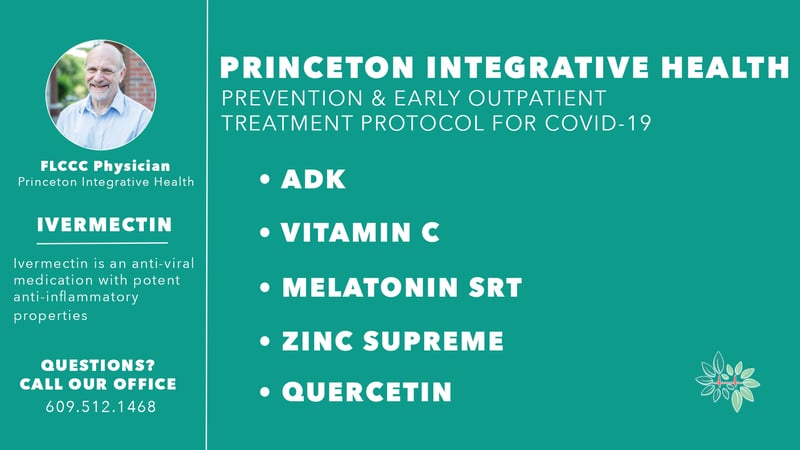 FLCCC Physician
Princeton Integrative Health

IVERMECTIN

Ivermectin is an anti-viral medication with potent anti-inflammatory properties

QUESTIONS?
CALL OUR OFFICE
609.512.1468

PRINCETON INTEGRATIVE HEALTH
PREVENTION & EARLY OUTPATIENT TREATMENT PROTOCOL FOR COVID-19

• ADK
• VITAMIN C
• MELATONIN SRT
• ZINC SUPREME
• QUERCETIN